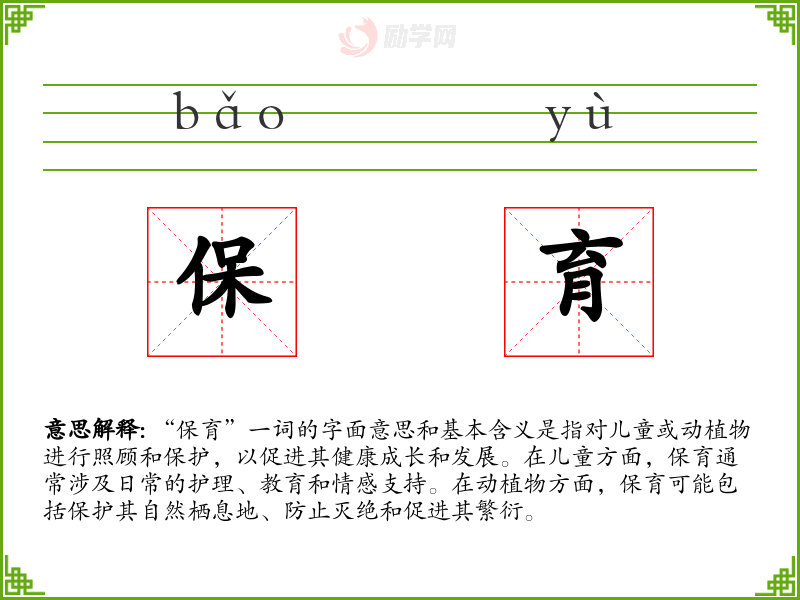 bǎo yù

保

育

意思解释：“保育”一词的字面意思和基本含义是指对儿童或动植物进行照顾和保护，以促进其健康成长和发展。在儿童方面，保育通常涉及日常的护理、教育和情感支持。在动植物方面，保育可能包括保护其自然栖息地、防止灭绝和促进其繁衍。

励学网